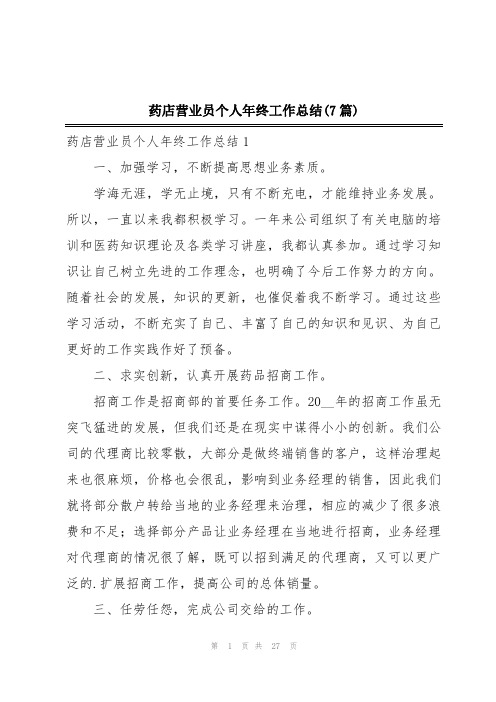 药店营业员个人年终工作总结(7篇)

药店营业员个人年终工作总结1

一、加强学习，不断提高思想业务素质。

学海无涯，学无止境，只有不断充电，才能维持业务发展。所以，一直以来我都积极学习。一年来公司组织了有关电脑的培训和医药知识理论及各类学习讲座，我都认真参加。通过学习知识让自己树立先进的工作理念，也明确了今后工作努力的方向。随着社会的发展，知识的更新，也催促着我不断学习。通过这些学习活动，不断充实了自己、丰富了自己的知识和见识、为自己更好的工作实践作好了预备。

二、求实创新，认真开展药品招商工作。

招商工作是招商部的首要任务工作。20__年的招商工作虽无突飞猛进的发展，但我们还是在现实中谋得小小的创新。我们公司的代理商比较零散，大部分是做终端销售的客户，这样治理起来也很麻烦，价格也会很乱，影响到业务经理的销售，因此我们就将部分散户转给当地的业务经理来治理，相应的减少了很多浪费和不足；选择部分产品让业务经理在当地进行招商，业务经理对代理商的情况很了解，既可以招到满足的代理商，又可以更广泛的.扩展招商工作，提高公司的总体销量。

三、任劳任怨，完成公司交给的工作。

第 1 页 共 27 页